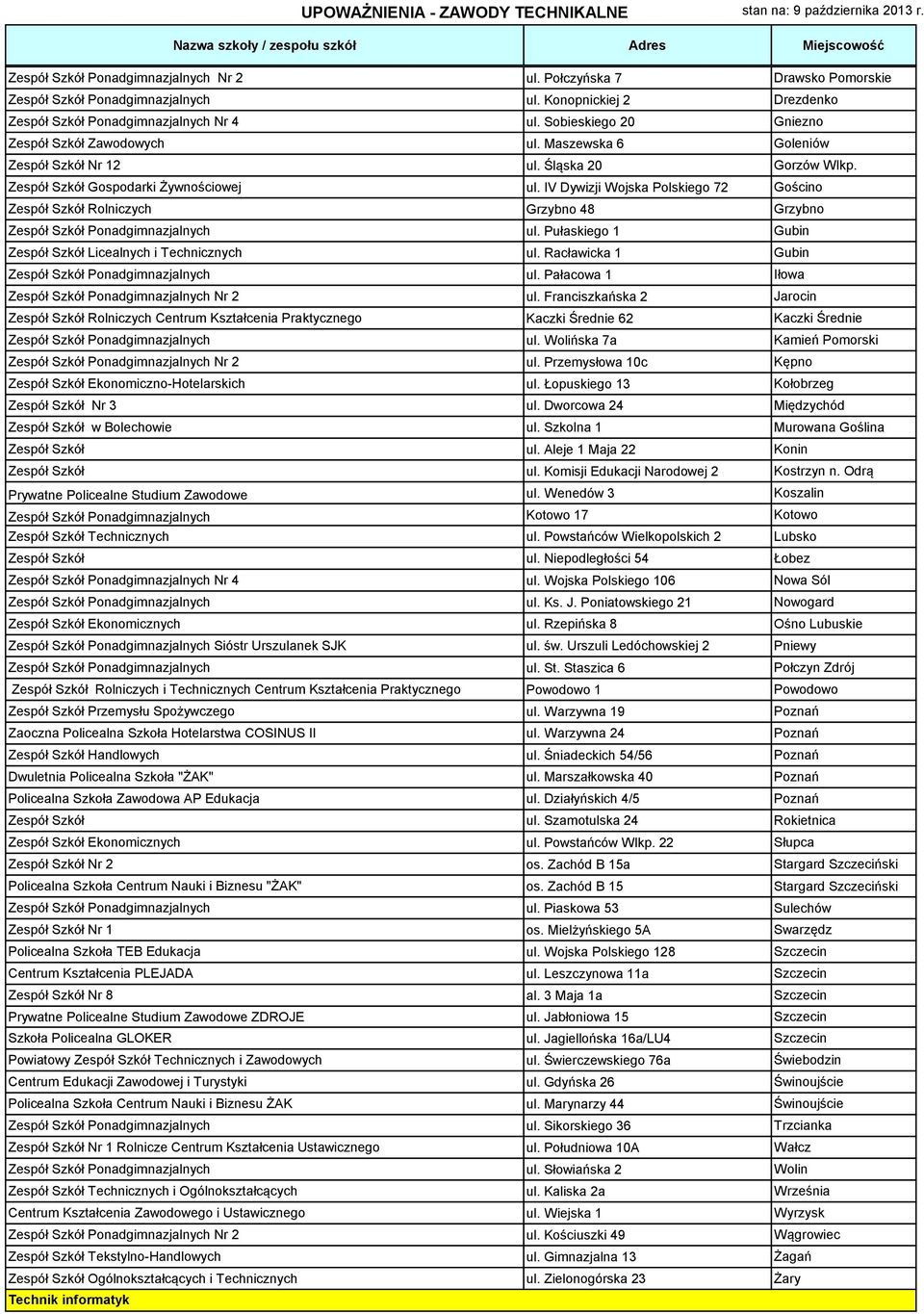 UPOWAŻNIENIA - ZAWODY TECHNIKALNE

stan na: 9 października 2013 r.

| Nazwa szkoły / zespołu szkół | Adres | Miejscowość |
|---|---|---|
| Zespół Szkół Ponadgimnazjalnych Nr 2 | ul. Połczyńska 7 | Drawsko Pomorskie |
| Zespół Szkół Ponadgimnazjalnych | ul. Konopnickiej 2 | Drezdenko |
| Zespół Szkół Ponadgimnazjalnych Nr 4 | ul. Sobieskiego 20 | Gniezno |
| Zespół Szkół Zawodowych | ul. Maszewska 6 | Goleniów |
| Zespół Szkół Nr 12 | ul. Śląska 20 | Gorzów Wlkp. |
| Zespół Szkół Gospodarki Żywnościowej | ul. IV Dywizji Wojska Polskiego 72 | Gościno |
| Zespół Szkół Rolniczych | Grzybno 48 | Grzybno |
| Zespół Szkół Ponadgimnazjalnych | ul. Pułaskiego 1 | Gubin |
| Zespół Szkół Licealnych i Technicznych | ul. Racławicka 1 | Gubin |
| Zespół Szkół Ponadgimnazjalnych | ul. Pałacowa 1 | Iłowa |
| Zespół Szkół Ponadgimnazjalnych Nr 2 | ul. Franciszkańska 2 | Jarocin |
| Zespół Szkół Rolniczych Centrum Kształcenia Praktycznego | Kaczki Średnie 62 | Kaczki Średnie |
| Zespół Szkół Ponadgimnazjalnych | ul. Wolińska 7a | Kamień Pomorski |
| Zespół Szkół Ponadgimnazjalnych Nr 2 | ul. Przemysłowa 10c | Kępno |
| Zespół Szkół Ekonomiczno-Hotelarskich | ul. Łopuskiego 13 | Kołobrzeg |
| Zespół Szkół Nr 3 | ul. Dworcowa 24 | Międzychód |
| Zespół Szkół w Bolechowie | ul. Szkolna 1 | Murowana Goślina |
| Zespół Szkół | ul. Aleje 1 Maja 22 | Konin |
| Zespół Szkół | ul. Komisji Edukacji Narodowej 2 | Kostrzyn n. Odrą |
| Prywatne Policealne Studium Zawodowe | ul. Wenedów 3 | Koszalin |
| Zespół Szkół Ponadgimnazjalnych | Kotowo 17 | Kotowo |
| Zespół Szkół Technicznych | ul. Powstańców Wielkopolskich 2 | Lubsko |
| Zespół Szkół | ul. Niepodległości 54 | Łobez |
| Zespół Szkół Ponadgimnazjalnych Nr 4 | ul. Wojska Polskiego 106 | Nowa Sól |
| Zespół Szkół Ponadgimnazjalnych | ul. Ks. J. Poniatowskiego 21 | Nowogard |
| Zespół Szkół Ekonomicznych | ul. Rzepińska 8 | Ośno Lubuskie |
| Zespół Szkół Ponadgimnazjalnych Sióstr Urszulanek SJK | ul. św. Urszuli Ledóchowskiej 2 | Pniewy |
| Zespół Szkół Ponadgimnazjalnych | ul. St. Staszica 6 | Połczyn Zdrój |
| Zespół Szkół Rolniczych i Technicznych Centrum Kształcenia Praktycznego | Powodowo 1 | Powodowo |
| Zespół Szkół Przemysłu Spożywczego | ul. Warzywna 19 | Poznań |
| Zaoczna Policealna Szkoła Hotelarstwa COSINUS II | ul. Warzywna 24 | Poznań |
| Zespół Szkół Handlowych | ul. Śniadeckich 54/56 | Poznań |
| Dwuletnia Policealna Szkoła "ŻAK" | ul. Marszałkowska 40 | Poznań |
| Policealna Szkoła Zawodowa AP Edukacja | ul. Działyńskich 4/5 | Poznań |
| Zespół Szkół | ul. Szamotulska 24 | Rokietnica |
| Zespół Szkół Ekonomicznych | ul. Powstańców Wlkp. 22 | Słupca |
| Zespół Szkół Nr 2 | os. Zachód B 15a | Stargard Szczeciński |
| Policealna Szkoła Centrum Nauki i Biznesu "ŻAK" | os. Zachód B 15 | Stargard Szczeciński |
| Zespół Szkół Ponadgimnazjalnych | ul. Piaskowa 53 | Sulechów |
| Zespół Szkół Nr 1 | os. Mielżyńskiego 5A | Swarzędz |
| Policealna Szkoła TEB Edukacja | ul. Wojska Polskiego 128 | Szczecin |
| Centrum Kształcenia PLEJADA | ul. Leszczynowa 11a | Szczecin |
| Zespół Szkół Nr 8 | al. 3 Maja 1a | Szczecin |
| Prywatne Policealne Studium Zawodowe ZDROJE | ul. Jabłoniowa 15 | Szczecin |
| Szkoła Policealna GLOKER | ul. Jagiellońska 16a/LU4 | Szczecin |
| Powiatowy Zespół Szkół Technicznych i Zawodowych | ul. Świerczewskiego 76a | Świebodzin |
| Centrum Edukacji Zawodowej i Turystyki | ul. Gdyńska 26 | Świnoujście |
| Policealna Szkoła Centrum Nauki i Biznesu ŻAK | ul. Marynarzy 44 | Świnoujście |
| Zespół Szkół Ponadgimnazjalnych | ul. Sikorskiego 36 | Trzcianka |
| Zespół Szkół Nr 1 Rolnicze Centrum Kształcenia Ustawicznego | ul. Południowa 10A | Wałcz |
| Zespół Szkół Ponadgimnazjalnych | ul. Słowiańska 2 | Wolin |
| Zespół Szkół Technicznych i Ogólnokształcących | ul. Kaliska 2a | Września |
| Centrum Kształcenia Zawodowego i Ustawicznego | ul. Wiejska 1 | Wyrzysk |
| Zespół Szkół Ponadgimnazjalnych Nr 2 | ul. Kościuszki 49 | Wągrowiec |
| Zespół Szkół Tekstylno-Handlowych | ul. Gimnazjalna 13 | Żagań |
| Zespół Szkół Ogólnokształcących i Technicznych | ul. Zielonogórska 23 | Żary |
| Technik informatyk | | |